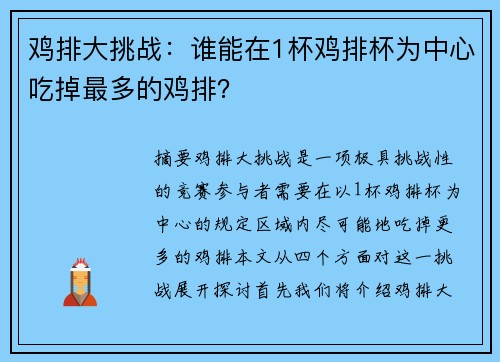 鸡排大挑战：谁能在1杯鸡排杯为中心吃掉最多的鸡排？

摘要鸡排大挑战是一项极具挑战性的竞赛参与者需要在以1杯鸡排杯为中心的规定区域内尽可能地吃掉更多的鸡排本文从四个方面对这一挑战展开探讨首先我们将介绍鸡排大